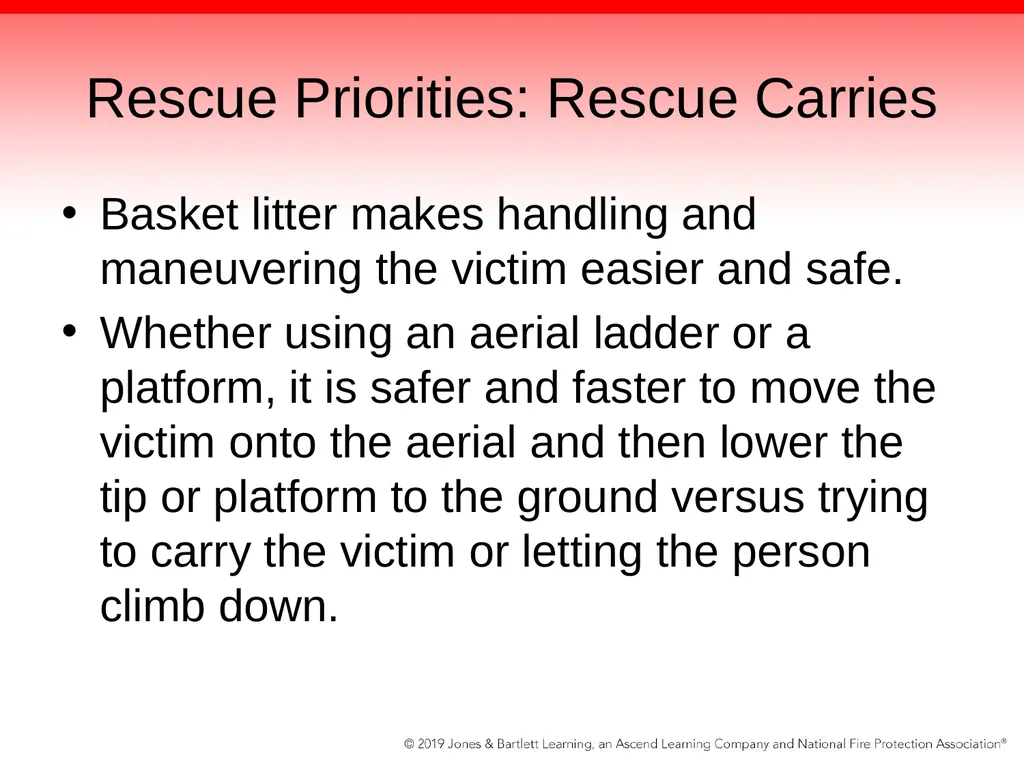 Rescue Priorities: Rescue Carries

• Basket litter makes handling and maneuvering the victim easier and safe.

• Whether using an aerial ladder or a platform, it is safer and faster to move the victim onto the aerial and then lower the tip or platform to the ground versus trying to carry the victim or letting the person climb down.

© 2019 Jones & Bartlett Learning, an Ascend Learning Company and National Fire Protection Association®